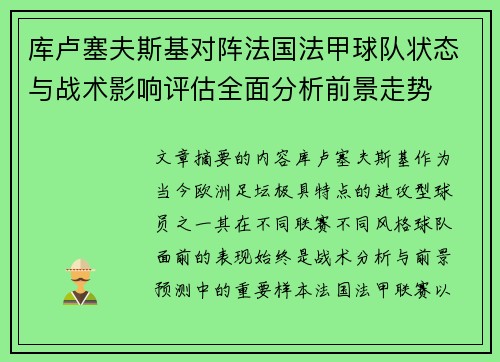 库卢塞夫斯基对阵法国法甲球队状态与战术影响评估全面分析前景走势

文章摘要的内容库卢塞夫斯基作为当今欧洲足坛极具特点的进攻型球员之一其在不同联赛不同风格球队面前的表现始终是战术分析与前景预测中的重要样本法国法甲联赛以